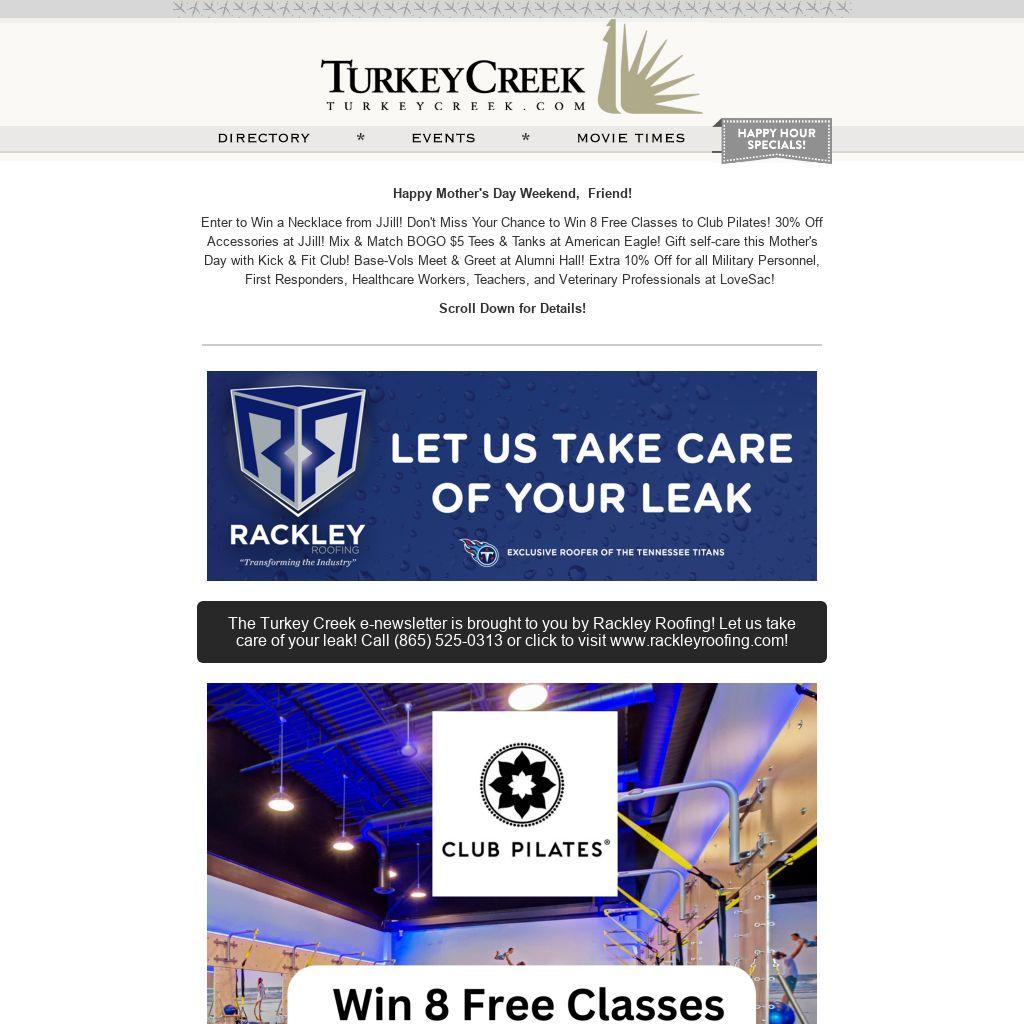 TURKEYCREEK
TURKEYCREEK.COM

DIRECTORY * EVENTS * MOVIE TIMES

HAPPY HOUR SPECIALS!

Happy Mother's Day Weekend, Friend!

Enter to Win a Necklace from JJill! Don't Miss Your Chance to Win 8 Free Classes to Club Pilates! 30% Off Accessories at JJill! Mix & Match BOGO $5 Tees & Tanks at American Eagle! Gift self-care this Mother's Day with Kick & Fit Club! Base-Vols Meet & Greet at Alumni Hall! Extra 10% Off for all Military Personnel, First Responders, Healthcare Workers, Teachers, and Veterinary Professionals at LoveSac!

Scroll Down for Details!

RACKLEY
ROOFING
"Transforming the Industry"

LET US TAKE CARE OF YOUR LEAK

EXCLUSIVE ROOFER OF THE TENNESSEE TITANS

The Turkey Creek e-newsletter is brought to you by Rackley Roofing! Let us take care of your leak! Call (865) 525-0313 or click to visit www.rackleyroofing.com!

CLUB PILATES®

Win 8 Free Classes